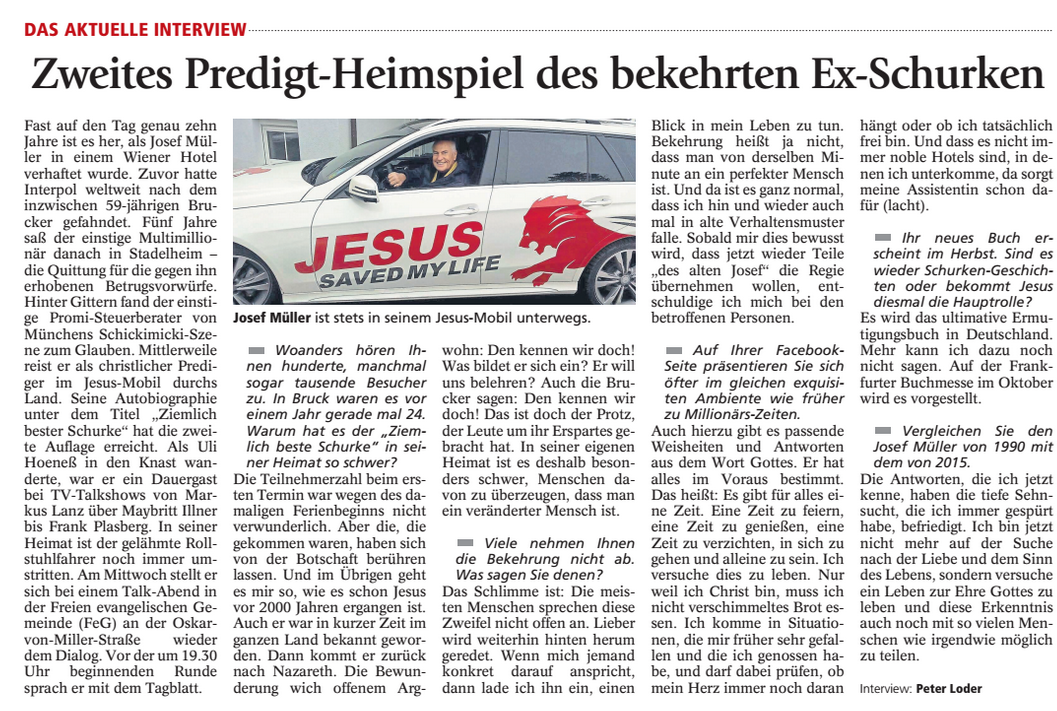 DAS AKTUELLE INTERVIEW

Zweites Predigt-Heimspiel des bekehrten Ex-Schurken

Fast auf den Tag genau zehn Jahre ist es her, als Josef Müller in einem Wiener Hotel verhaftet wurde. Zuvor hatte Interpol weltweit nach dem inzwischen 59-jährigen Brucker gefahndet. Fünf Jahre saß der einstige Multimillionär danach in Stadelheim – die Quittung für die gegen ihn erhobenen Betrugsvorwürfe. Hinter Gittern fand der einstige Promi-Steuerberater von Münchens Schickimicki-Szene zum Glauben. Mittlerweile reist er als christlicher Prediger im Jesus-Mobil durchs Land. Seine Autobiographie unter dem Titel „Ziemlich bester Schurke" hat die zweite Auflage erreicht. Als Uli Hoeneß in den Knast wanderte, war er ein Dauergast bei TV-Talkshows von Markus Lanz über Maybritt Illner bis Frank Plasberg. In seiner Heimat ist der gelähmte Rollstuhlfahrer noch immer umstritten. Am Mittwoch stellt er sich bei einem Talk-Abend in der Freien evangelischen Gemeinde (FeG) an der Oskar-von-Miller-Straße wieder dem Dialog. Vor der um 19.30 Uhr beginnenden Runde sprach er mit dem Tagblatt.

JESUS SAVED MY LIFE

Josef Müller ist stets in seinem Jesus-Mobil unterwegs.

Woanders hören Ihnen hunderte, manchmal sogar tausende Besucher zu. In Bruck waren es vor einem Jahr gerade mal 24. Warum hat es der „Ziemlich beste Schurke" in seiner Heimat so schwer?

Die Teilnehmerzahl beim ersten Termin war wegen des damaligen Ferienbeginns nicht verwunderlich. Aber die, die gekommen waren, haben sich von der Botschaft berühren lassen. Und im Übrigen geht es mir so, wie es schon Jesus vor 2000 Jahren ergangen ist. Auch er war in kurzer Zeit im ganzen Land bekannt geworden. Dann kommt er zurück nach Nazareth. Die Bewunderung wich offenem Argwohn: Den kennen wir doch! Was bildet er sich ein? Er will uns belehren? Auch die Brucker sagen: Den kennen wir doch! Das ist doch der Protz, der Leute um ihr Erspartes gebracht hat. In seiner eigenen Heimat ist es deshalb besonders schwer, Menschen davon zu überzeugen, dass man ein veränderter Mensch ist.

Viele nehmen Ihnen die Bekehrung nicht ab. Was sagen Sie denen?

Das Schlimme ist: Die meisten Menschen sprechen diese Zweifel nicht offen an. Lieber wird weiterhin hinten herum geredet. Wenn mich jemand konkret darauf anspricht, dann lade ich ihn ein, einen Blick in mein Leben zu tun. Bekehrung heißt ja nicht, dass man von derselben Minute an ein perfekter Mensch ist. Und da ist es ganz normal, dass ich hin und wieder auch mal in alte Verhaltensmuster falle. Sobald mir dies bewusst wird, dass jetzt wieder Teile „des alten Josef" die Regie übernehmen wollen, entschuldige ich mich bei den betroffenen Personen.

Auf Ihrer Facebook-Seite präsentieren Sie sich öfter im gleichen exquisiten Ambiente wie früher zu Millionärs-Zeiten.

Auch hierzu gibt es passende Weisheiten und Antworten aus dem Wort Gottes. Er hat alles im Voraus bestimmt. Das heißt: Es gibt für alles eine Zeit. Eine Zeit zu feiern, eine Zeit zu genießen, eine Zeit zu verzichten, in sich zu gehen und alleine zu sein. Ich versuche dies zu leben. Nur weil ich Christ bin, muss ich nicht verschimmeltes Brot essen. Ich komme in Situationen, die mir früher sehr gefallen und die ich genossen habe, und darf dabei prüfen, ob mein Herz immer noch daran hängt oder ob ich tatsächlich frei bin. Und dass es nicht immer noble Hotels sind, in denen ich unterkomme, da sorgt meine Assistentin schon dafür (lacht).

Ihr neues Buch erscheint im Herbst. Sind es wieder Schurken-Geschichten oder bekommt Jesus diesmal die Hauptrolle?

Es wird das ultimative Ermutigungsbuch in Deutschland. Mehr kann ich dazu noch nicht sagen. Auf der Frankfurter Buchmesse im Oktober wird es vorgestellt.

Vergleichen Sie den Josef Müller von 1990 mit dem von 2015.

Die Antworten, die ich jetzt kenne, haben die tiefe Sehnsucht, die ich immer gespürt habe, befriedigt. Ich bin jetzt nicht mehr auf der Suche nach der Liebe und dem Sinn des Lebens, sondern versuche ein Leben zur Ehre Gottes zu leben und diese Erkenntnis auch noch mit so vielen Menschen wie irgendwie möglich zu teilen.

Interview: Peter Loder